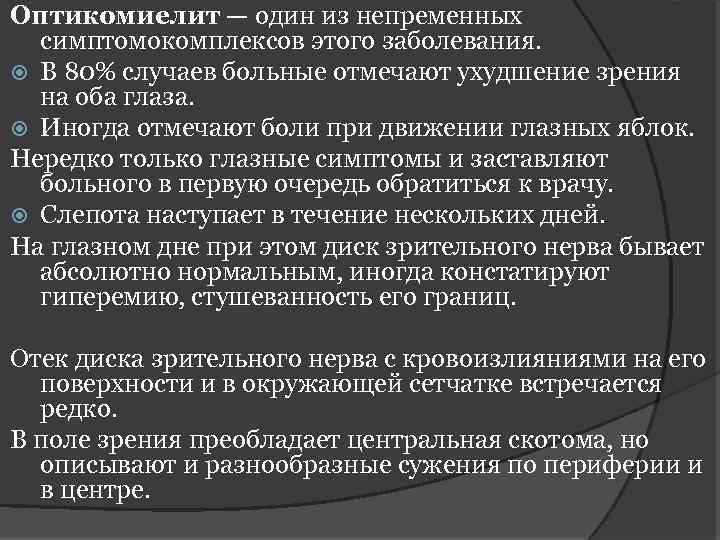 Оптикомиелит — один из непременных симптомокомплексов этого заболевания.

В 80% случаев больные отмечают ухудшение зрения на оба глаза.

Иногда отмечают боли при движении глазных яблок.

Нередко только глазные симптомы и заставляют больного в первую очередь обратиться к врачу.

Слепота наступает в течение нескольких дней.

На глазном дне при этом диск зрительного нерва бывает абсолютно нормальным, иногда констатируют гиперемию, стушеванность его границ.

Отек диска зрительного нерва с кровоизлияниями на его поверхности и в окружающей сетчатке встречается редко.

В поле зрения преобладает центральная скотома, но описывают и разнообразные сужения по периферии и в центре.